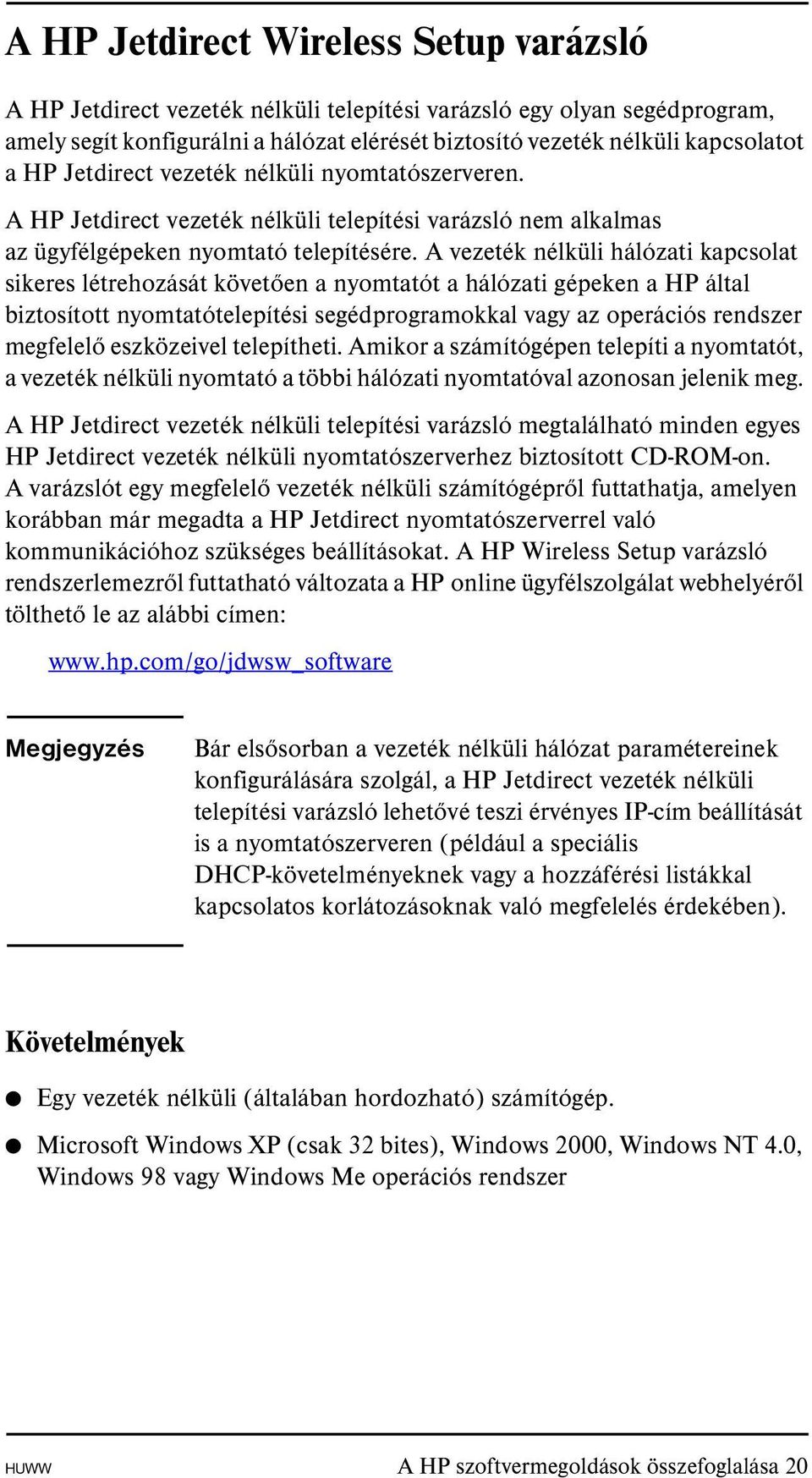 A HP Jetdirect Wireless Setup varázsló

A HP Jetdirect vezeték nélküli telepítési varázsló egy olyan segédprogram, amely segít konfigurálni a hálózat elérését biztosító vezeték nélküli kapcsolatot a HP Jetdirect vezeték nélküli nyomtatószerveren.

A HP Jetdirect vezeték nélküli telepítési varázsló nem alkalmas az ügyfélgépeken nyomtató telepítésére. A vezeték nélküli hálózati kapcsolat sikeres létrehozását követően a nyomtatót a hálózati gépeken a HP által biztosított nyomtatótelepítési segédprogramokkal vagy az operációs rendszer megfelelő eszközeivel telepítheti. Amikor a számítógépen telepíti a nyomtatót, a vezeték nélküli nyomtató a többi hálózati nyomtatóval azonosan jelenik meg.

A HP Jetdirect vezeték nélküli telepítési varázsló megtalálható minden egyes HP Jetdirect vezeték nélküli nyomtatószerverhez biztosított CD-ROM-on. A varázslót egy megfelelő vezeték nélküli számítógépről futtathatja, amelyen korábban már megadta a HP Jetdirect nyomtatószerverrel való kommunikációhoz szükséges beállításokat. A HP Wireless Setup varázsló rendszerlemezről futtatható változata a HP online ügyfélszolgálat webhelyéről tölthető le az alábbi címen:

www.hp.com/go/jdwsw_software

Megjegyzés

Bár elsősorban a vezeték nélküli hálózat paramétereinek konfigurálására szolgál, a HP Jetdirect vezeték nélküli telepítési varázsló lehetővé teszi érvényes IP-cím beállítását is a nyomtatószerveren (például a speciális DHCP-követelményeknek vagy a hozzáférési listákkal kapcsolatos korlátozásoknak való megfelelés érdekében).

Követelmények

● Egy vezeték nélküli (általában hordozható) számítógép.

● Microsoft Windows XP (csak 32 bites), Windows 2000, Windows NT 4.0, Windows 98 vagy Windows Me operációs rendszer

HUWW

A HP szoftvermegoldások összefoglalása 20